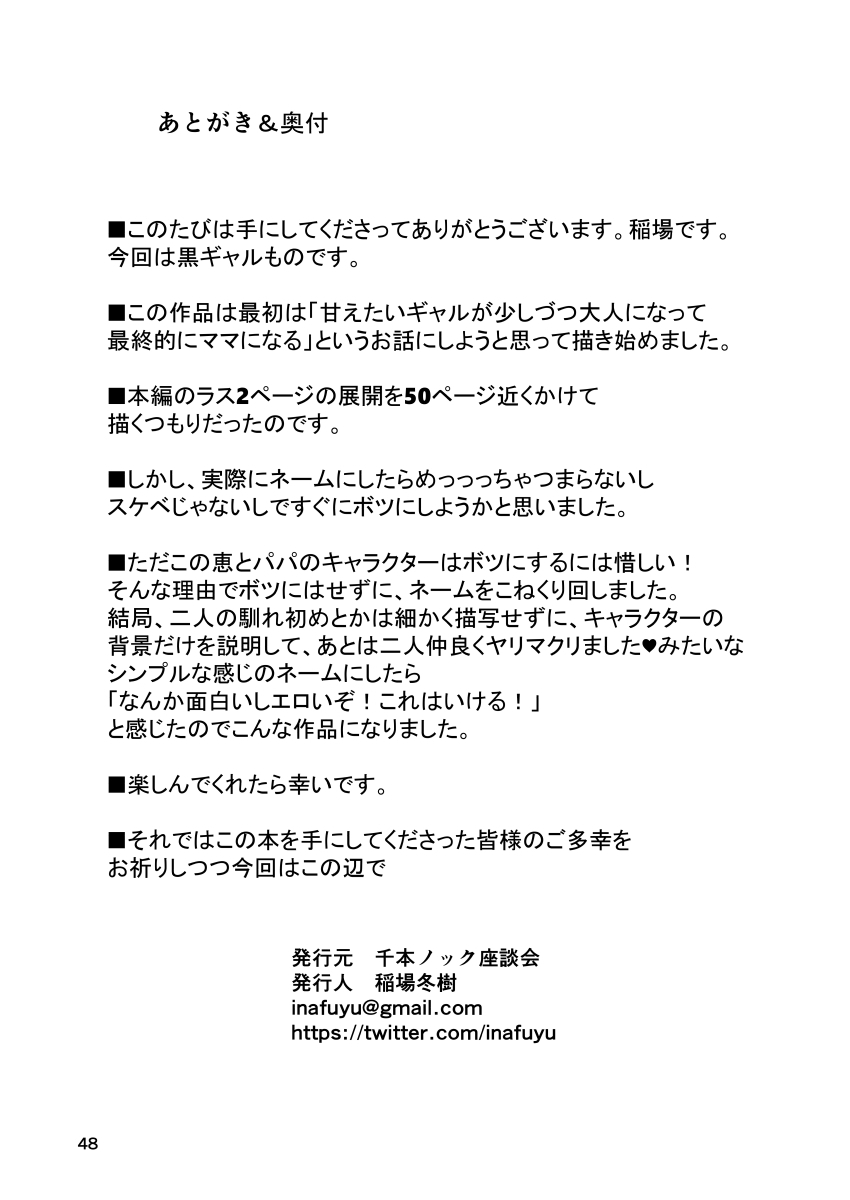 あとがき＆奥付

■このたびは手にしてくださってありがとうございます。稲場です。
今回は黒ギャルものです。

■この作品は最初は「甘えたいギャルが少しづつ大人になって
最終的にママになる」というお話にしようと思って描き始めました。

■本編のラス2ページの展開を50ページ近くかけて
描くつもりだったのです。

■しかし、実際にネームにしたらめっっっちゃつまらないし
スケベじゃないしですぐにボツにしようかと思いました。

■ただこの恵とパパのキャラクターはボツにするには惜しい！
そんな理由でボツにはせずに、ネームをこねくり回しました。
結局、二人の馴れ初めとかは細かく描写せずに、キャラクターの
背景だけを説明して、あとは二人仲良くヤリマクリました♥みたいな
シンプルな感じのネームにしたら
「なんか面白いしエロいぞ！これはいける！」
と感じたのでこんな作品になりました。

■楽しんでくれたら幸いです。

■それではこの本を手にしてくださった皆様のご多幸を
お祈りしつつ今回はこの辺で

発行元　千本ノック座談会
発行人　稲場冬樹
inafuyu@gmail.com
https://twitter.com/inafuyu

48